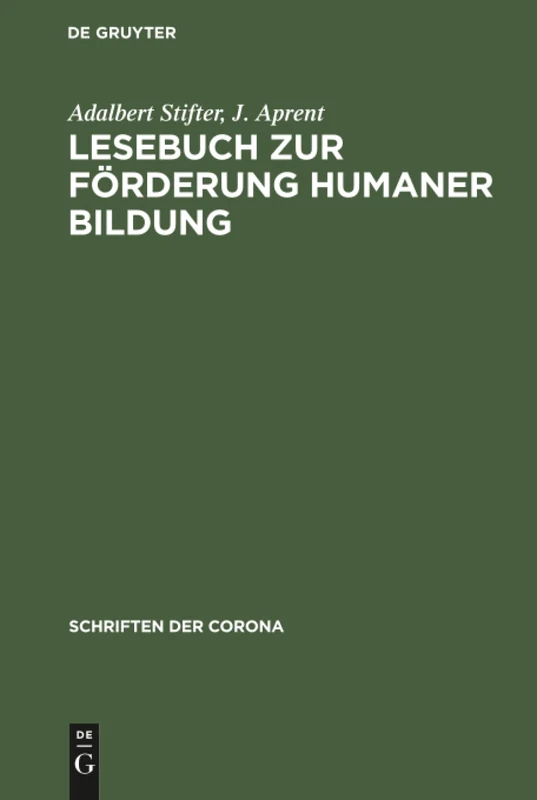 DE GRUYTER

Adalbert Stifter, J. Aprent
LESEBUCH ZUR FÖRDERUNG HUMANER BILDUNG

SCHRIFTEN DER CORONA

DE
G